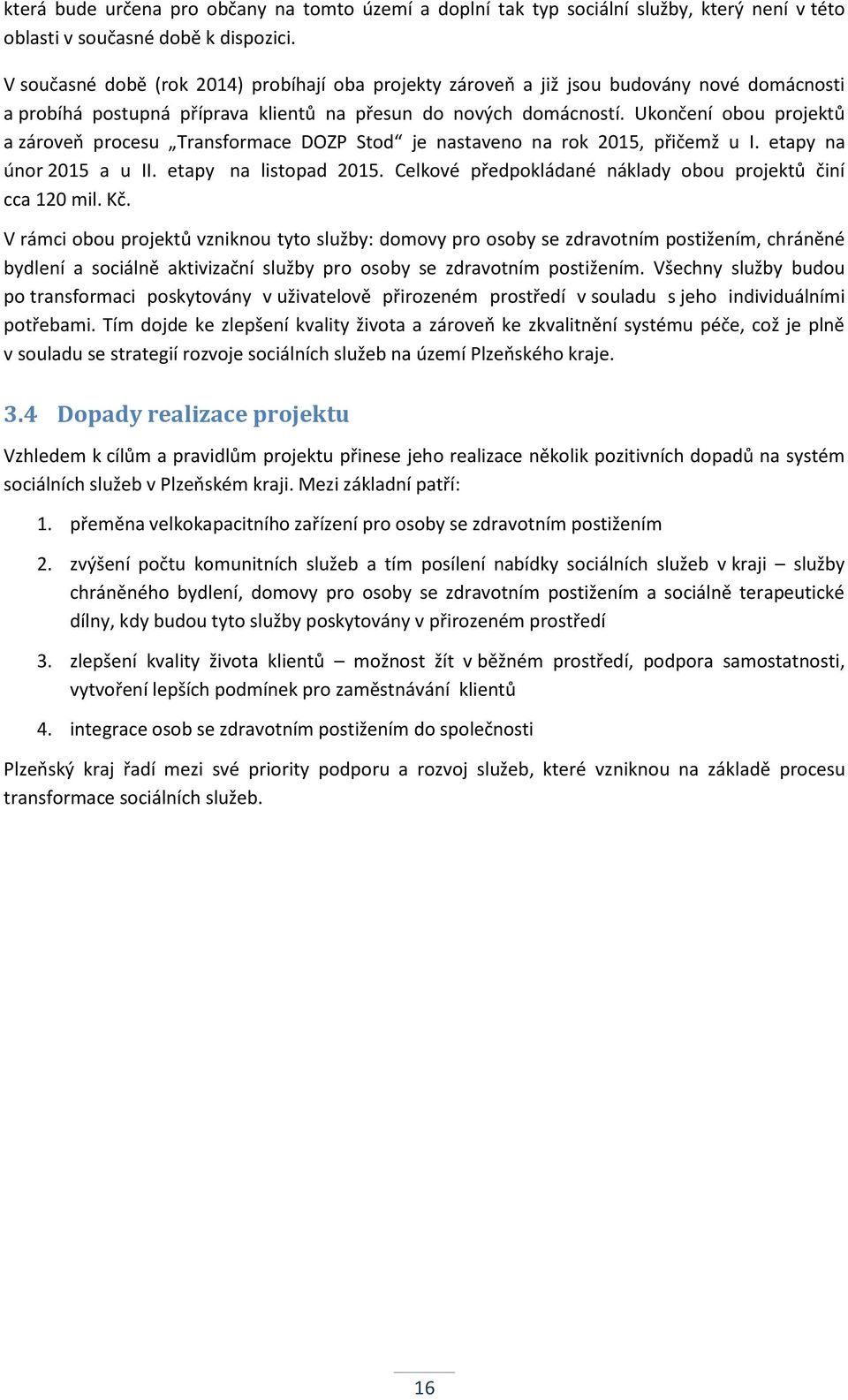 která bude určena pro občany na tomto území a doplní tak typ sociální služby, který není v této oblasti v současné době k dispozici.

V současné době (rok 2014) probíhají oba projekty zároveň a již jsou budovány nové domácnosti a probíhá postupná příprava klientů na přesun do nových domácností. Ukončení obou projektů a zároveň procesu „Transformace DOZP Stod“ je nastaveno na rok 2015, přičemž u I. etapy na únor 2015 a u II. etapy na listopad 2015. Celkové předpokládané náklady obou projektů činí cca 120 mil. Kč.

V rámci obou projektů vzniknou tyto služby: domovy pro osoby se zdravotním postižením, chráněné bydlení a sociálně aktivizační služby pro osoby se zdravotním postižením. Všechny služby budou po transformaci poskytovány v uživatelově přirozeném prostředí v souladu s jeho individuálními potřebami. Tím dojde ke zlepšení kvality života a zároveň ke zkvalitnění systému péče, což je plně v souladu se strategií rozvoje sociálních služeb na území Plzeňského kraje.

3.4 Dopady realizace projektu

Vzhledem k cílům a pravidlům projektu přinese jeho realizace několik pozitivních dopadů na systém sociálních služeb v Plzeňském kraji. Mezi základní patří:

1. přeměna velkokapacitního zařízení pro osoby se zdravotním postižením

2. zvýšení počtu komunitních služeb a tím posílení nabídky sociálních služeb v kraji – služby chráněného bydlení, domovy pro osoby se zdravotním postižením a sociálně terapeutické dílny, kdy budou tyto služby poskytovány v přirozeném prostředí

3. zlepšení kvality života klientů – možnost žít v běžném prostředí, podpora samostatnosti, vytvoření lepších podmínek pro zaměstnávání klientů

4. integrace osob se zdravotním postižením do společnosti

Plzeňský kraj řadí mezi své priority podporu a rozvoj služeb, které vzniknou na základě procesu transformace sociálních služeb.

16